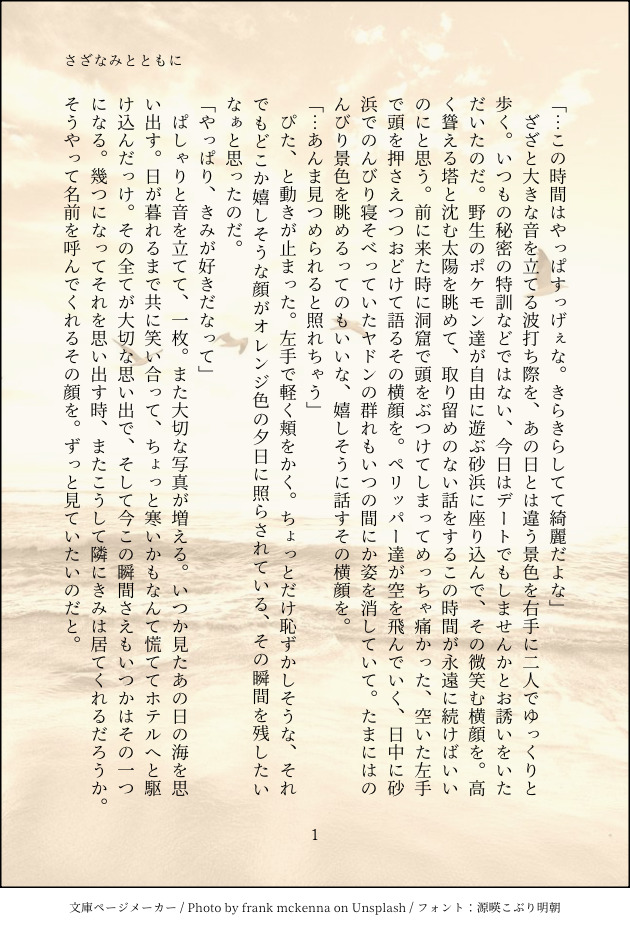 さざなみとともに

「…この時間はやっぱすっげぇな。きらきらしてて綺麗だよな」

ざざと大きな音を立てる波打ち際を、あの日とは違う景色を右手に二人でゆっくりと歩く。いつもの秘密の特訓などではない、今日はデートでもしませんかとお誘いをいただいたのだ。野生のポケモン達が自由に遊ぶ砂浜に座り込んで、その微笑む横顔を。高く聳える塔と沈む太陽を眺めて、取り留めのない話をするこの時間が永遠に続けばいいのにと思う。前に来た時に洞窟で頭をぶつけてしまってめっちゃ痛かった、空いた左手で頭を押さえつつおどけて語るその横顔を。ペリッパー達が空を飛んでいく、日中に砂浜でのんびり寝そべっていたヤドンの群れもいつの間にか姿を消していて。たまにはのんびり景色を眺めるってのもいいな、嬉しそうに話すその横顔を。

「…あんま見つめられると照れちゃう」

ぴた、と動きが止まった。左手で軽く頬をかく。ちょっとだけ恥ずかしそうな、それでもどこか嬉しそうな顔がオレンジ色の夕日に照らされている、その瞬間を残したいなぁと思ったのだ。

「やっぱり、きみが好きだなって」

ぱしゃりと音を立てて、一枚。また大切な写真が増える。いつか見たあの日の海を思い出す。日が暮れるまで共に笑い合って、ちょっと寒いかもなんて慌ててホテルへと駆け込んだっけ。その全てが大切な思い出で、そして今この瞬間さえもいつかはその一つになる。幾つになってそれを思い出す時、またこうして隣にきみは居てくれるだろうか。そうやって名前を呼んでくれるその顔を。ずっと見ていたいのだと。

1

文庫ページメーカー / Photo by frank mckenna on Unsplash / フォント：源暎こぶり明朝